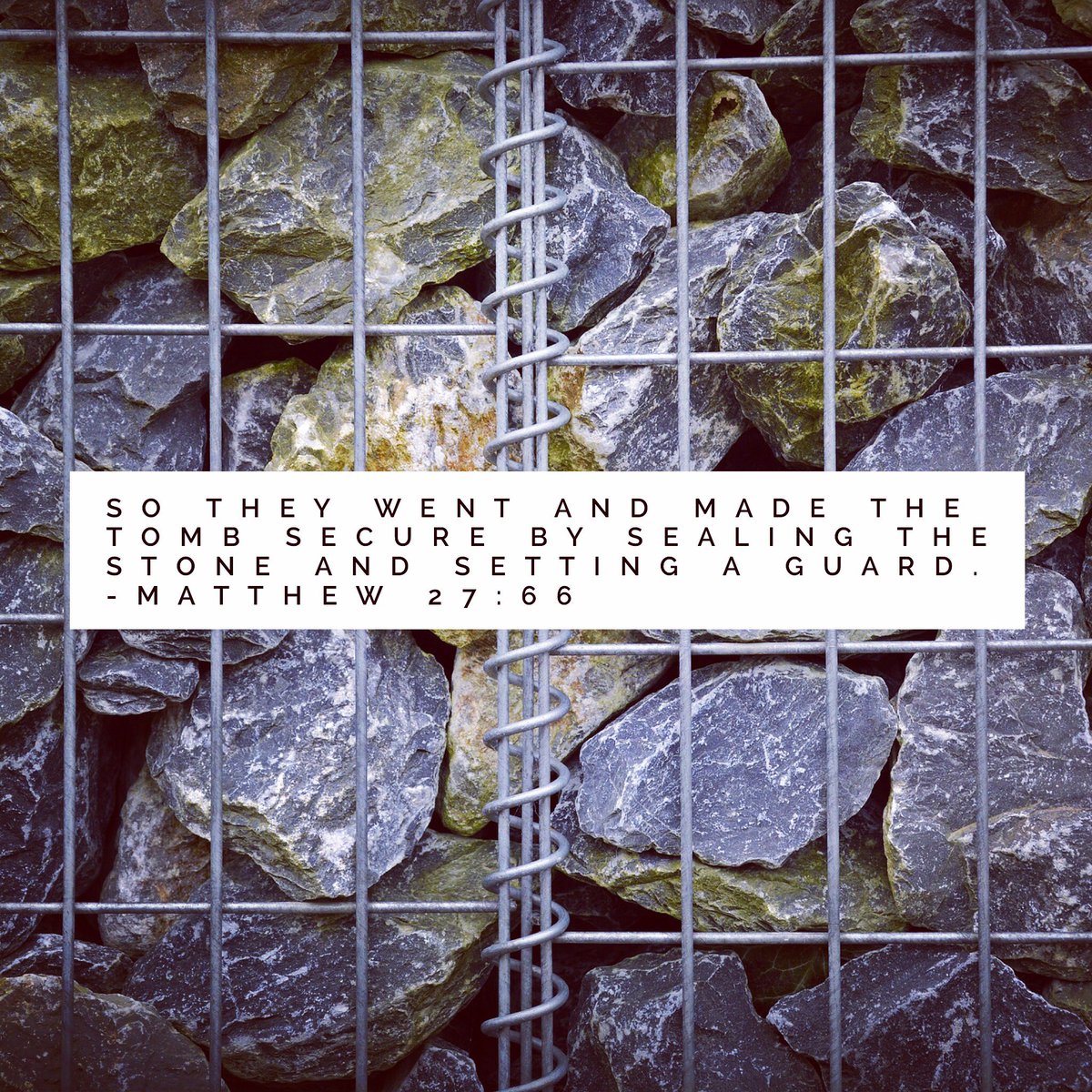 SO THEY WENT AND MADE THE TOMB SECURE BY SEALING THE STONE AND SETTING A GUARD. -MATTHEW 27:66